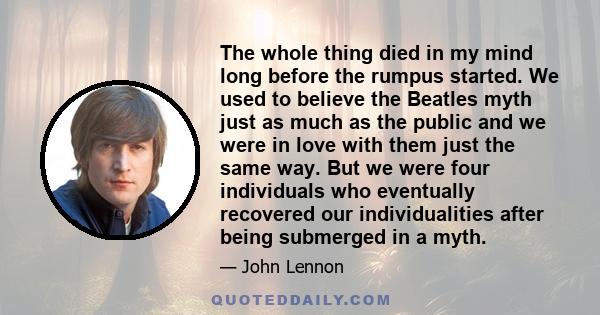 The whole thing died in my mind long before the rumpus started. We used to believe the Beatles myth just as much as the public and we were in love with them just the same way. But we were four individuals who eventually recovered our individualities after being submerged in a myth.

— John Lennon

QUOTEDDAILY.COM